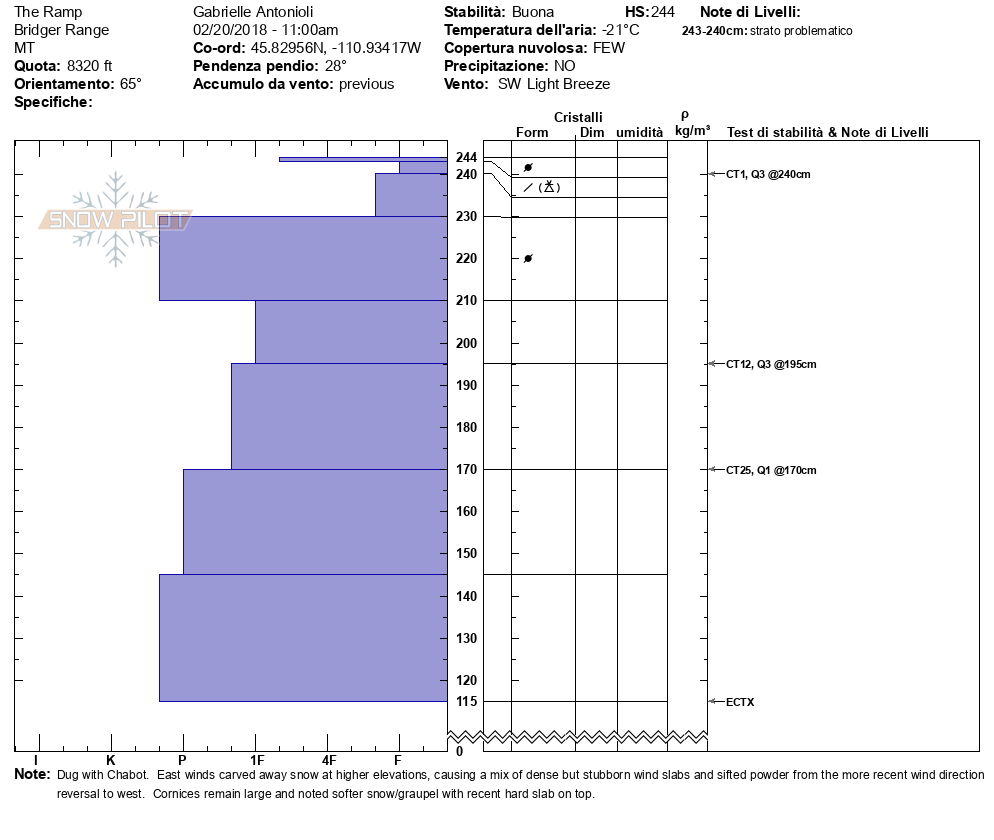 The Ramp
Bridger Range
MT
**Quota:** 8320 ft
**Orientamento:** 65°
**Specifiche:**

Gabrielle Antonioli
02/20/2018 - 11:00am
**Co-ord:** 45.82956N, -110.93417W
**Pendenza pendio:** 28°
**Accumulo da vento:** previous

**Stabilità:** Buona **HS:** 244
**Temperatura dell'aria:** -21°C
**Copertura nuvolosa:** FEW
**Precipitazione:** NO
**Vento:** SW Light Breeze

**Note di Livelli:**
**243-240cm:** strato problematico

SNOW PILOT

Cristalli
Form Dim umidità
ρ kg/m³
Test di stabilità & Note di Livelli

244
240
230
220
210
200
190
180
170
160
150
140
130
120
115
0

CT1, Q3 @240cm
CT12, Q3 @195cm
CT25, Q1 @170cm
ECTX

I K P 1F 4F F

**Note:** Dug with Chabot. East winds carved away snow at higher elevations, causing a mix of dense but stubborn wind slabs and sifted powder from the more recent wind direction reversal to west. Cornices remain large and noted softer snow/graupel with recent hard slab on top.